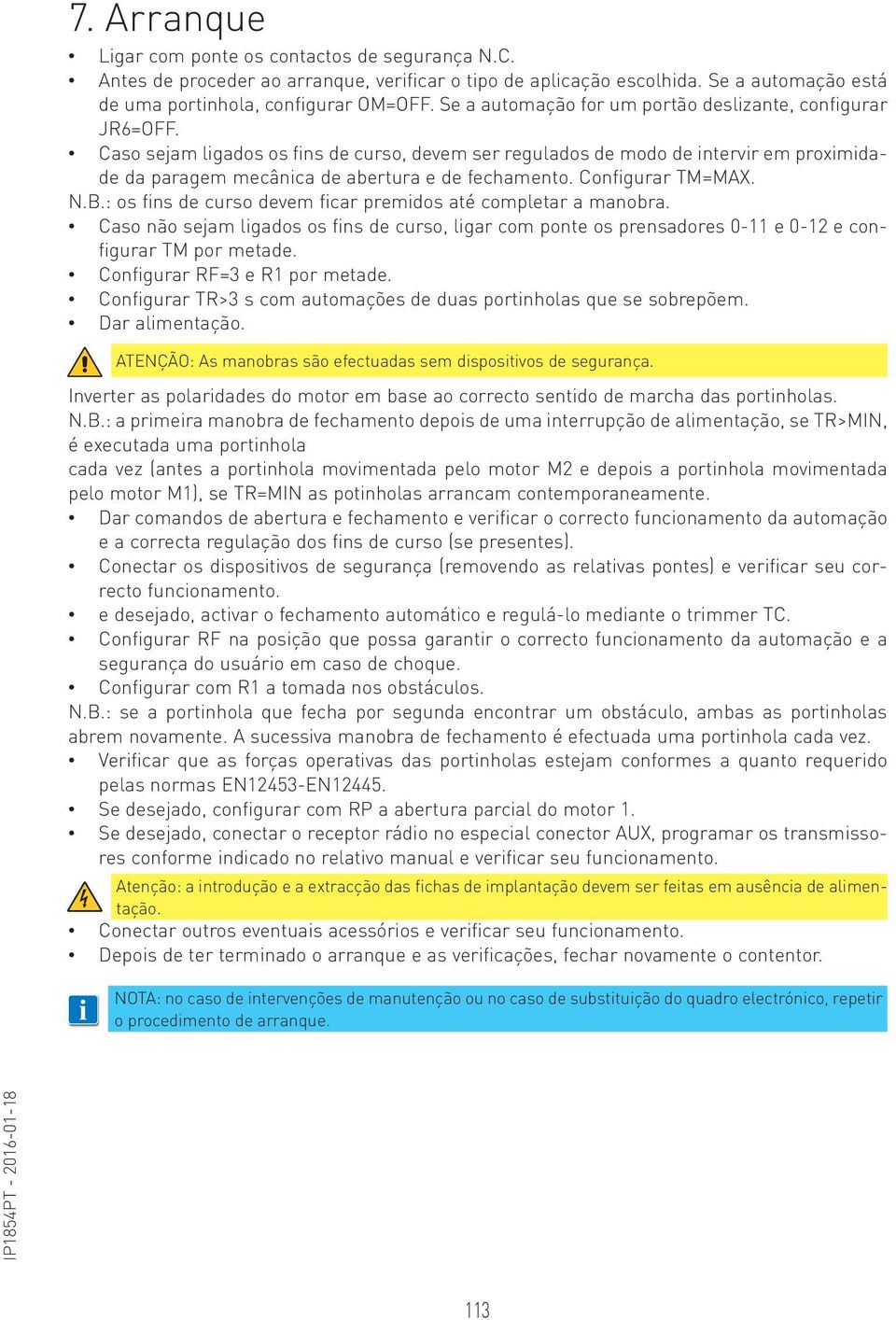 7. Arranque

• Ligar com ponte os contactos de segurança N.C.
• Antes de proceder ao arranque, verificar o tipo de aplicação escolhida. Se a automação está de uma portinhola, configurar OM=OFF. Se a automação for um portão deslizante, configurar JR6=OFF.
• Caso sejam ligados os fins de curso, devem ser regulados de modo de intervir em proximidade da paragem mecânica de abertura e de fechamento. Configurar TM=MAX.
N.B.: os fins de curso devem ficar premidos até completar a manobra.
• Caso não sejam ligados os fins de curso, ligar com ponte os prensadores 0-11 e 0-12 e configurar TM por metade.
• Configurar RF=3 e R1 por metade.
• Configurar TR>3 s com automações de duas portinholas que se sobrepõem.
• Dar alimentação.

ATENÇÃO: As manobras são efectuadas sem dispositivos de segurança.

Inverter as polaridades do motor em base ao correcto sentido de marcha das portinholas.
N.B.: a primeira manobra de fechamento depois de uma interrupção de alimentação, se TR>MIN, é executada uma portinhola
cada vez (antes a portinhola movimentada pelo motor M2 e depois a portinhola movimentada pelo motor M1), se TR=MIN as potinholas arrancam contemporaneamente.
• Dar comandos de abertura e fechamento e verificar o correcto funcionamento da automação e a correcta regulação dos fins de curso (se presentes).
• Conectar os dispositivos de segurança (removendo as relativas pontes) e verificar seu correcto funcionamento.
• e desejado, activar o fechamento automático e regulá-lo mediante o trimmer TC.
• Configurar RF na posição que possa garantir o correcto funcionamento da automação e a segurança do usuário em caso de choque.
• Configurar com R1 a tomada nos obstáculos.
N.B.: se a portinhola que fecha por segunda encontrar um obstáculo, ambas as portinholas abrem novamente. A sucessiva manobra de fechamento é efectuada uma portinhola cada vez.
• Verificar que as forças operativas das portinholas estejam conformes a quanto requerido pelas normas EN12453-EN12445.
• Se desejado, configurar com RP a abertura parcial do motor 1.
• Se desejado, conectar o receptor rádio no especial conector AUX, programar os transmissores conforme indicado no relativo manual e verificar seu funcionamento.

Atenção: a introdução e a extracção das fichas de implantação devem ser feitas em ausência de alimentação.

• Conectar outros eventuais acessórios e verificar seu funcionamento.
• Depois de ter terminado o arranque e as verificações, fechar novamente o contentor.

NOTA: no caso de intervenções de manutenção ou no caso de substituição do quadro electrónico, repetir o procedimento de arranque.

IP1854PT - 2016-01-18

113